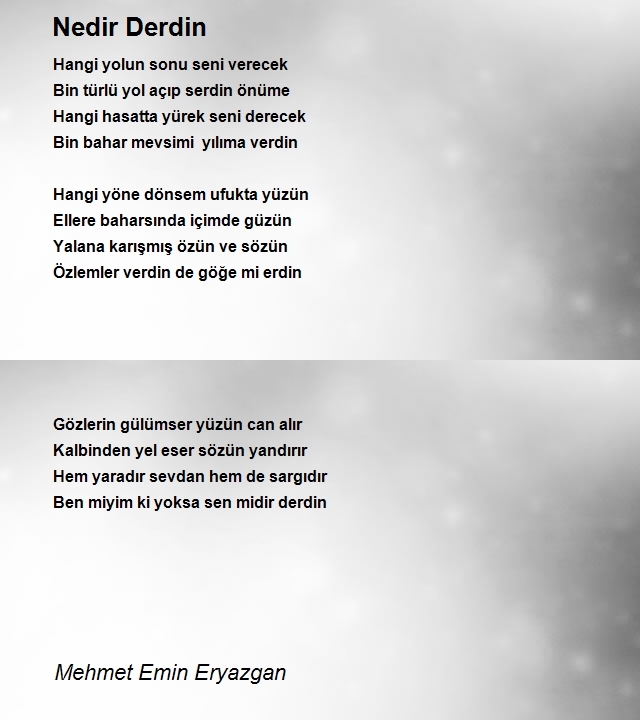 Nedir Derdin

Hangi yolun sonu seni verecek
Bin türlü yol açıp serdin önüme
Hangi hasatta yürek seni derecek
Bin bahar mevsimi yılıma verdin

Hangi yöne dönsem ufukta yüzün
Ellere baharsında içimde güzün
Yalana karışmış özün ve sözün
Özlemler verdin de göğe mi erdin

Gözlerin gülümser yüzün can alır
Kalbinden yel eser sözün yandırır
Hem yaradır sevdan hem de sargıdır
Ben miyim ki yoksa sen midir derdin

Mehmet Emin Eryazgan